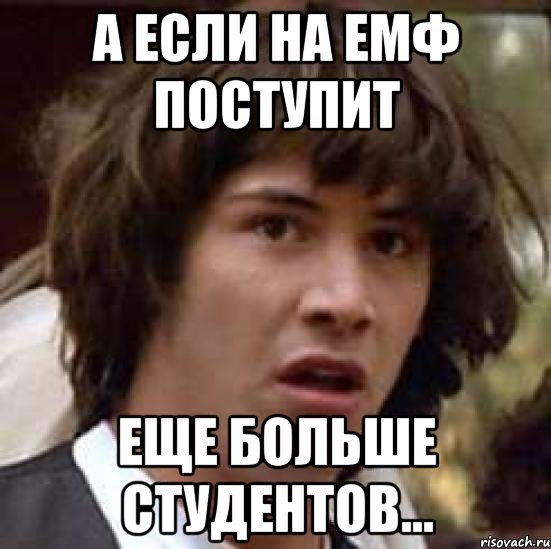 А ЕСЛИ НА ЕМФ ПОСТУПИТ

ЕЩЕ БОЛЬШЕ СТУДЕНТОВ...

risovach.ru